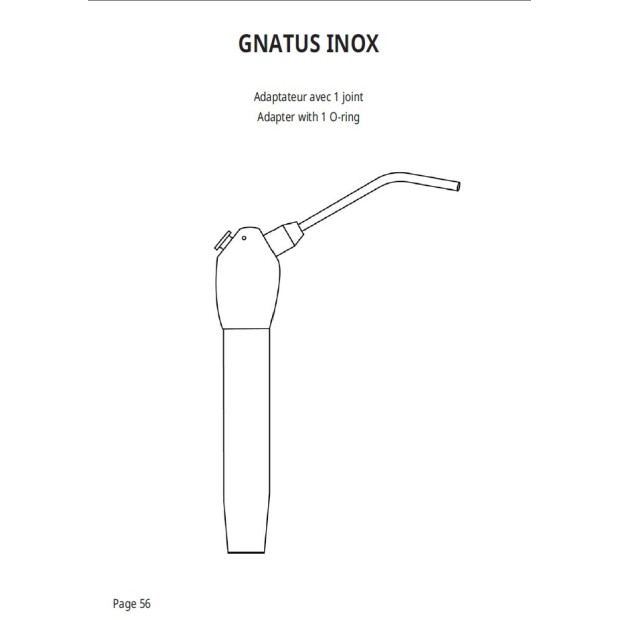 GNATUS INOX

Adaptateur avec 1 joint
Adapter with 1 O-ring

Page 56